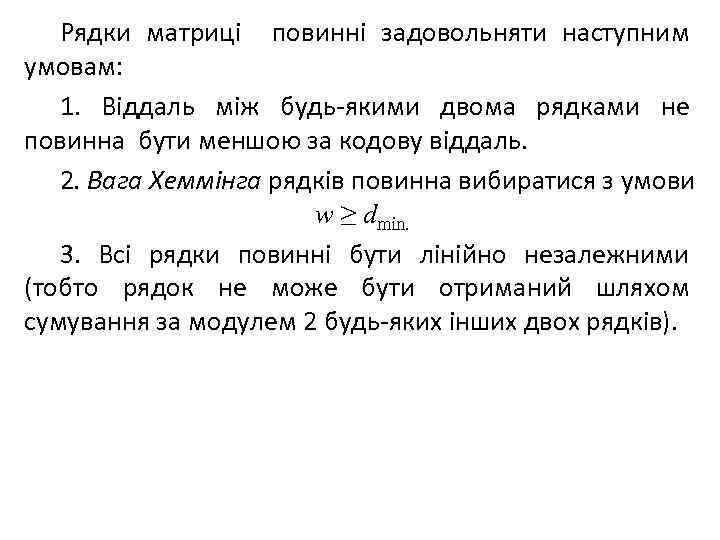 Рядки матриці повинні задовольняти наступним умовам:

1. Віддаль між будь-якими двома рядками не повинна бути меншою за кодову віддаль.

2. Вага Хеммінга рядків повинна вибиратися з умови $w \geq d_{\min.}$

3. Всі рядки повинні бути лінійно незалежними (тобто рядок не може бути отриманий шляхом сумування за модулем 2 будь-яких інших двох рядків).